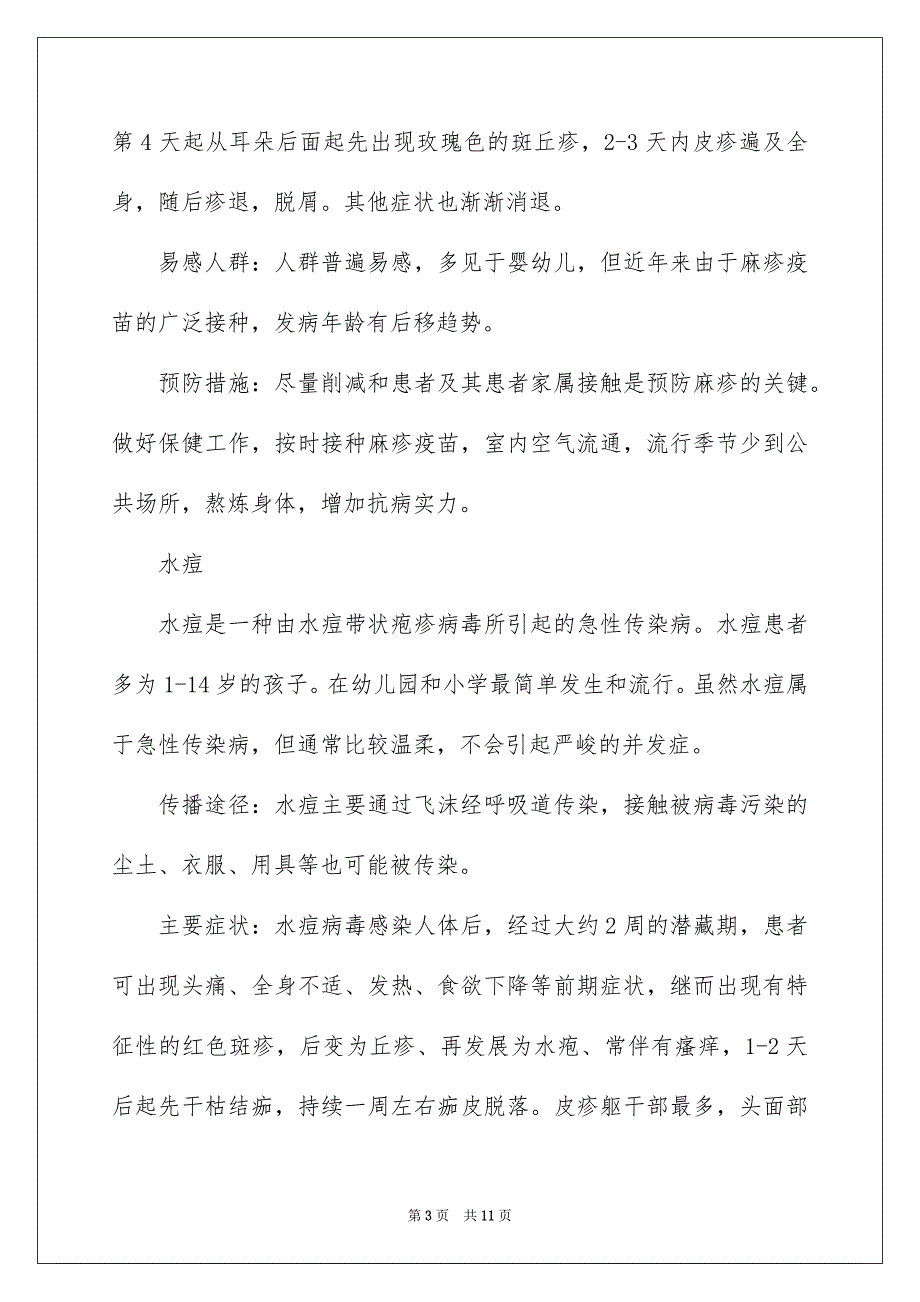 第 4 天起从耳朵后面起先出现玫瑰色的斑丘疹，2-3 天内皮疹遍及全身，随后疹退，脱屑。其他症状也渐渐消退。

易感人群：人群普遍易感，多见于婴幼儿，但近年来由于麻疹疫苗的广泛接种，发病年龄有后移趋势。

预防措施：尽量削减和患者及其患者家属接触是预防麻疹的关键。做好保健工作，按时接种麻疹疫苗，室内空气流通，流行季节少到公共场所，熬炼身体，增加抗病实力。

水痘

水痘是一种由水痘带状疱疹病毒所引起的急性传染病。水痘患者多为 1-14 岁的孩子。在幼儿园和小学最简单发生和流行。虽然水痘属于急性传染病，但通常比较温柔，不会引起严峻的并发症。

传播途径：水痘主要通过飞沫经呼吸道传染，接触被病毒污染的尘土、衣服、用具等也可能被传染。

主要症状：水痘病毒感染人体后，经过大约 2 周的潜藏期，患者可出现头痛、全身不适、发热、食欲下降等前期症状，继而出现有特征性的红色斑疹，后变为丘疹、再发展为水疱、常伴有瘙痒，1-2 天后起先干枯结痂，持续一周左右痂皮脱落。皮疹躯干部最多，头面部

第 3 页　共 11 页